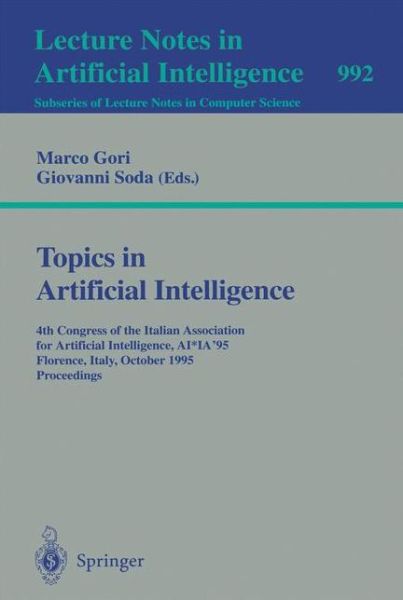 Lecture Notes in Artificial Intelligence 992

Subseries of Lecture Notes in Computer Science

Marco Gori
Giovanni Soda (Eds.)

Topics in Artificial Intelligence

4th Congress of the Italian Association for Artificial Intelligence, AI*IA'95
Florence, Italy, October 1995
Proceedings

Springer